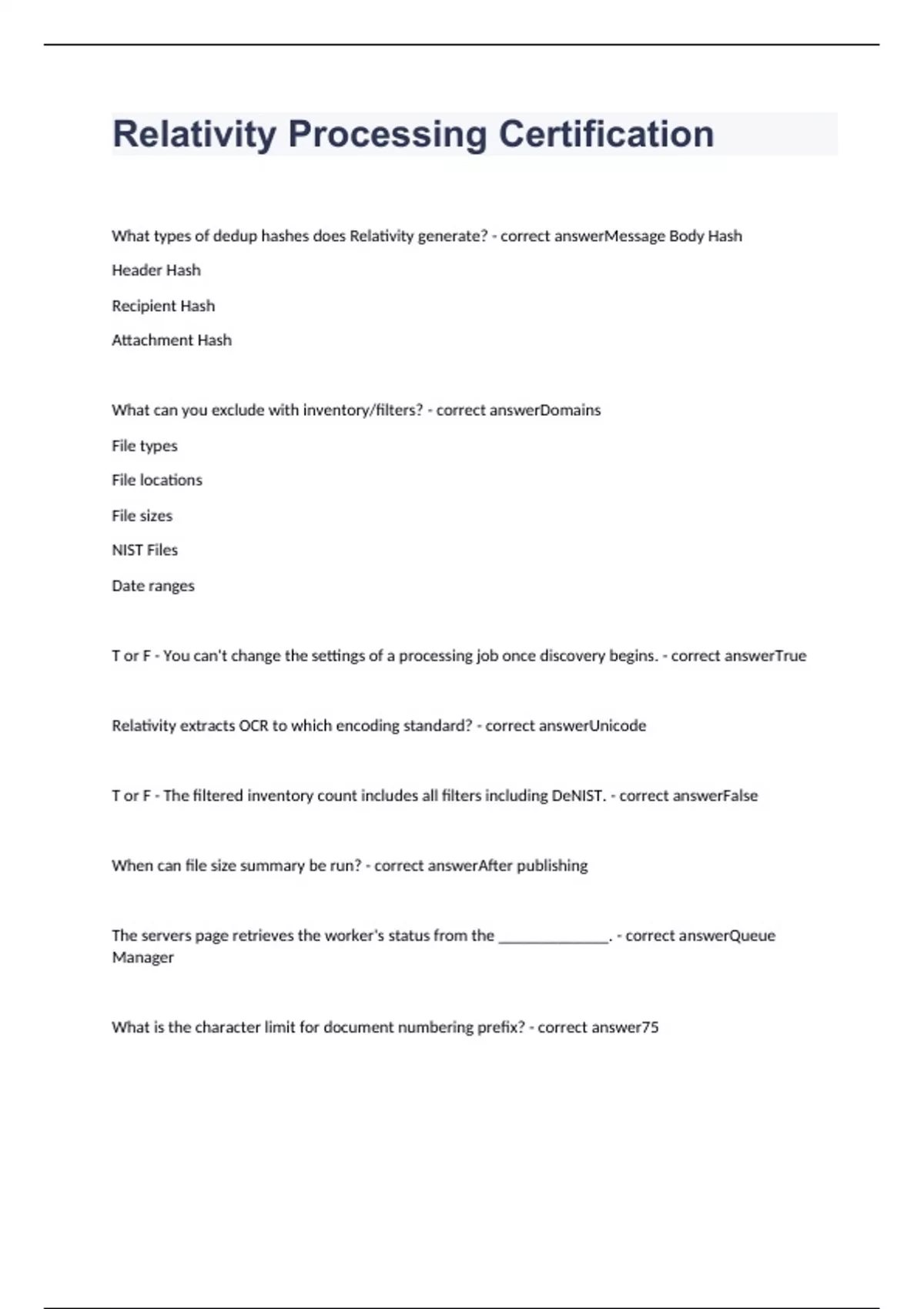 Relativity Processing Certification

What types of dedup hashes does Relativity generate? - correct answerMessage Body Hash

Header Hash

Recipient Hash

Attachment Hash

What can you exclude with inventory/filters? - correct answerDomains

File types

File locations

File sizes

NIST Files

Date ranges

T or F - You can't change the settings of a processing job once discovery begins. - correct answerTrue

Relativity extracts OCR to which encoding standard? - correct answerUnicode

T or F - The filtered inventory count includes all filters including DeNIST. - correct answerFalse

When can file size summary be run? - correct answerAfter publishing

The servers page retrieves the worker's status from the ______________. - correct answerQueue Manager

What is the character limit for document numbering prefix? - correct answer75